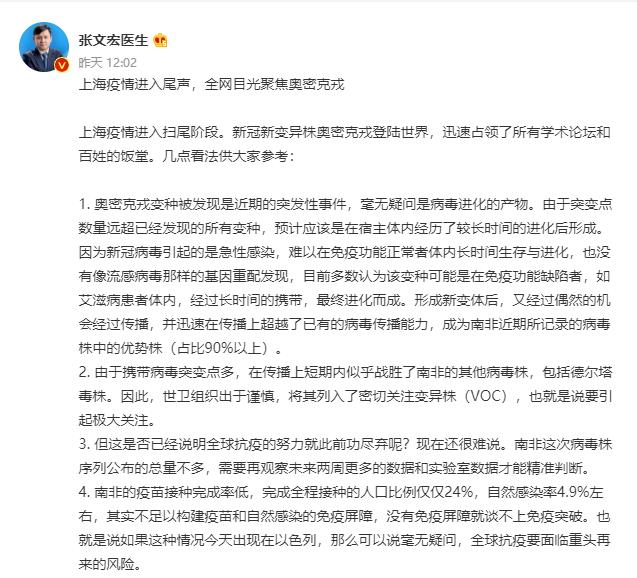 张文宏医生

昨天 12:02

上海疫情进入尾声，全网目光聚焦奥密克戎

上海疫情进入扫尾阶段。新冠新变异株奥密克戎登陆世界，迅速占领了所有学术论坛和百姓的饭堂。几点看法供大家参考：

1. 奥密克戎变种被发现是近期的突发性事件，毫无疑问是病毒进化的产物。由于突变点数量远超已经发现的所有变种，预计应该是在宿主体内经历了较长时间的进化后形成。因为新冠病毒引起的是急性感染，难以在免疫功能正常者体内长时间生存与进化，也没有像流感病毒那样的基因重配发现，目前多数认为该变种可能是在免疫功能缺陷者，如艾滋病患者体内，经过长时间的携带，最终进化而成。形成新变体后，又经过偶然的机会经过传播，并迅速在传播上超越了已有的病毒传播能力，成为南非近期所记录的病毒株中的优势株（占比90%以上）。
2. 由于携带病毒突变点多，在传播上短期内似乎战胜了南非的其他病毒株，包括德尔塔毒株。因此，世卫组织出于谨慎，将其列入了密切关注变异株（VOC），也就是说要引起极大关注。
3. 但这是否已经说明全球抗疫的努力就此前功尽弃呢？现在还很难说。南非这次病毒株序列公布的总量不多，需要再观察未来两周更多的数据和实验室数据才能精准判断。
4. 南非的疫苗接种完成率低，完成全程接种的人口比例仅仅24%，自然感染率4.9%左右，其实不足以构建疫苗和自然感染的免疫屏障，没有免疫屏障就谈不上免疫突破。也就是说如果这种情况今天出现在以色列，那么可以说毫无疑问，全球抗疫要面临重头再来的风险。